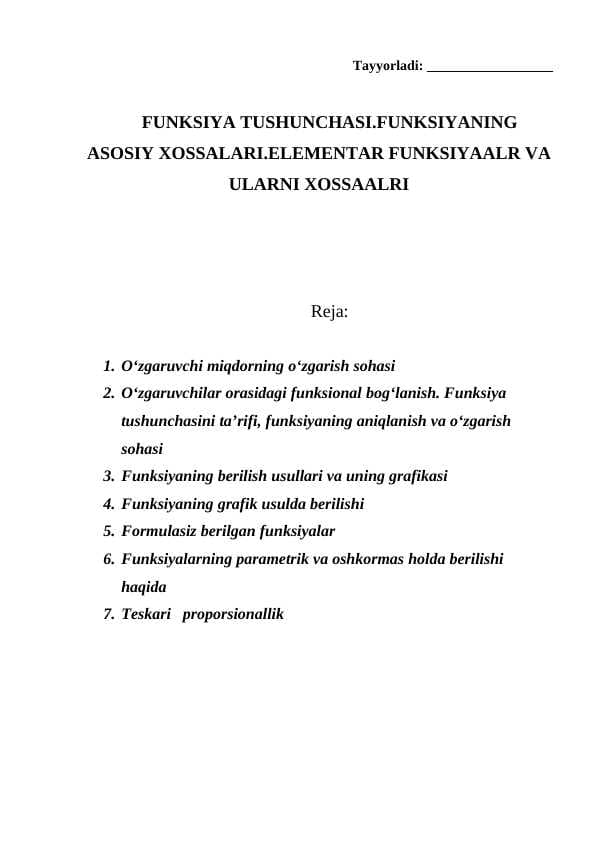 Tayyorladi: ___________________

FUNKSIYA TUSHUNCHASI.FUNKSIYANING ASOSIY XOSSALARI.ELEMENTAR FUNKSIYAALR VA ULARNI XOSSAALRI

Reja:

1. O‘zgaruvchi miqdorning o‘zgarish sohasi
2. O‘zgaruvchilar orasidagi funksional bog‘lanish. Funksiya tushunchasini ta’rifi, funksiyaning aniqlanish va o‘zgarish sohasi
3. Funksiyaning berilish usullari va uning grafikasi
4. Funksiyaning grafik usulda berilishi
5. Formulasiz berilgan funksiyalar
6. Funksiyalarning parametrik va oshkormas holda berilishi haqida
7. Teskari proporsionallik